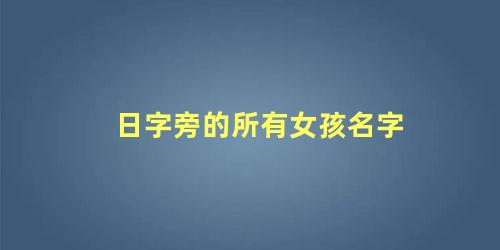 日字旁的所有女孩名字